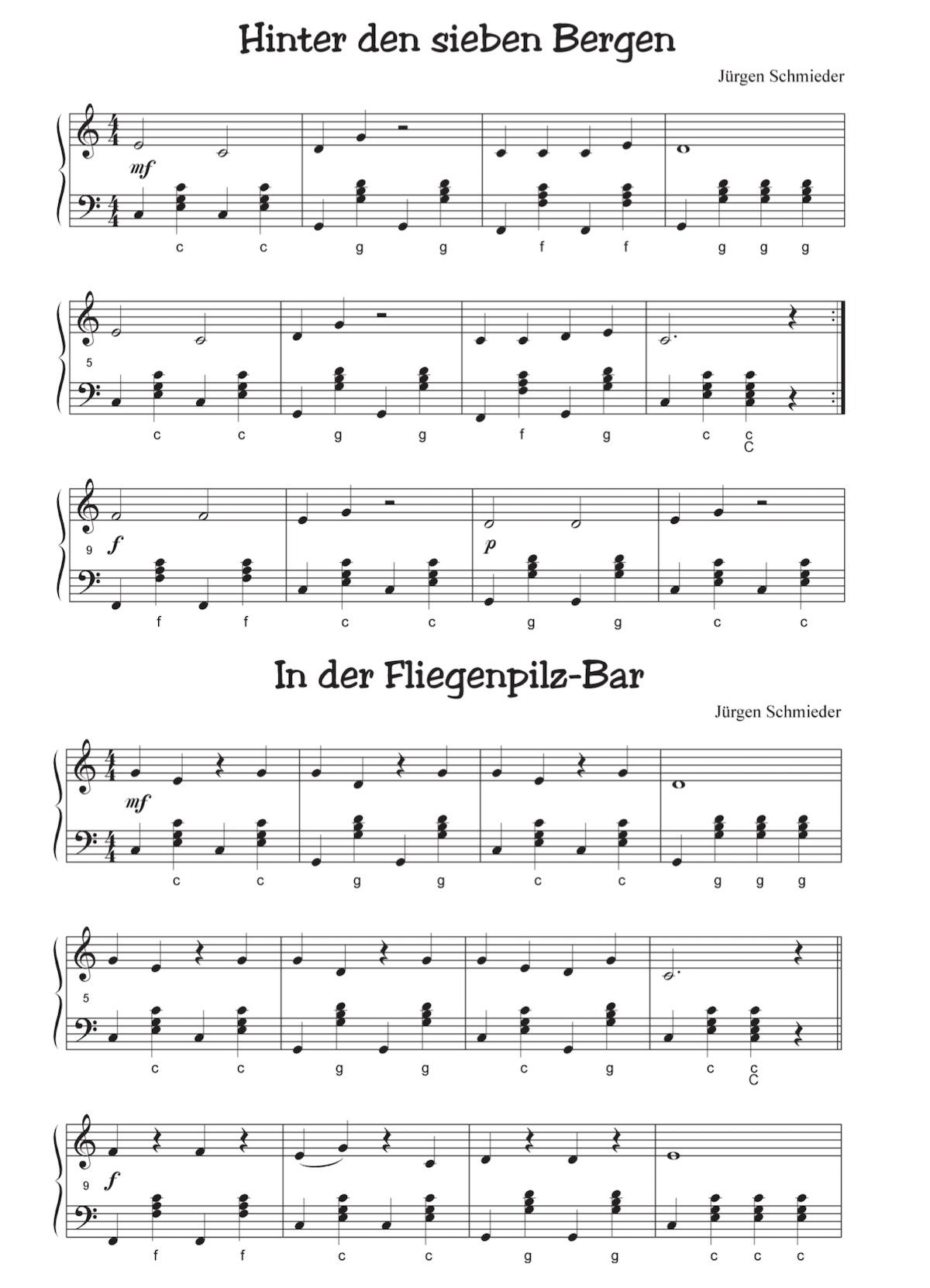 Hinter den sieben Bergen

Jürgen Schmieder

mf

c c g g f f g g g

5

c c g g f g c c
C

9 f

p

f f c c g g c c

In der Fliegenpilz-Bar

Jürgen Schmieder

mf

c c g g c c g g g

5

c c g g c g c c
C

9 f

f f c c g g c c c